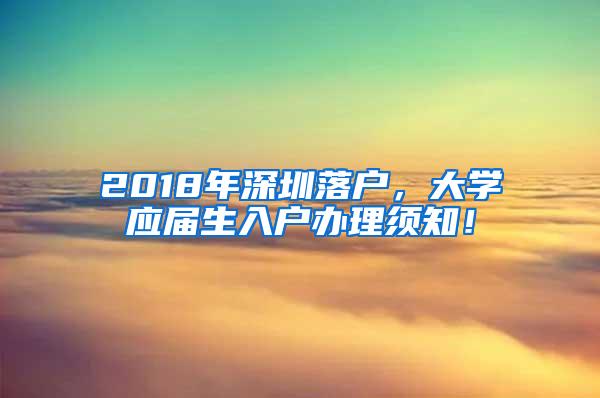 2018年深圳落户，大学应届生入户办理须知！